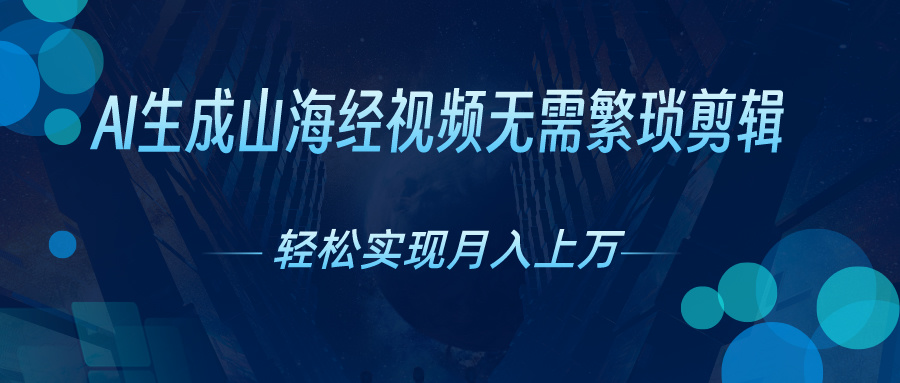 AI生成山海经视频无需繁琐剪辑

轻松实现月入上万